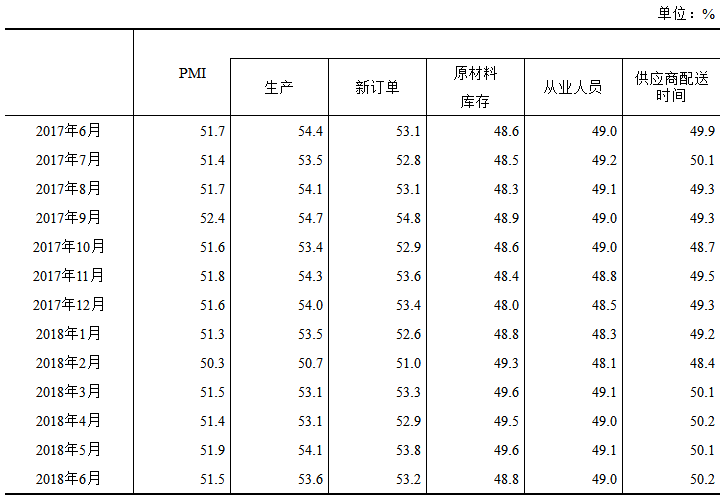 单位：%

| | PMI | 生产 | 新订单 | 原材料库存 | 从业人员 | 供应商配送时间 |
|---|---|---|---|---|---|---|
| 2017年6月 | 51.7 | 54.4 | 53.1 | 48.6 | 49.0 | 49.9 |
| 2017年7月 | 51.4 | 53.5 | 52.8 | 48.5 | 49.2 | 50.1 |
| 2017年8月 | 51.7 | 54.1 | 53.1 | 48.3 | 49.1 | 49.3 |
| 2017年9月 | 52.4 | 54.7 | 54.8 | 48.9 | 49.0 | 49.3 |
| 2017年10月 | 51.6 | 53.4 | 52.9 | 48.6 | 49.0 | 48.7 |
| 2017年11月 | 51.8 | 54.3 | 53.6 | 48.4 | 48.8 | 49.5 |
| 2017年12月 | 51.6 | 54.0 | 53.4 | 48.0 | 48.5 | 49.3 |
| 2018年1月 | 51.3 | 53.5 | 52.6 | 48.8 | 48.3 | 49.2 |
| 2018年2月 | 50.3 | 50.7 | 51.0 | 49.3 | 48.1 | 48.4 |
| 2018年3月 | 51.5 | 53.1 | 53.3 | 49.6 | 49.1 | 50.1 |
| 2018年4月 | 51.4 | 53.1 | 52.9 | 49.5 | 49.0 | 50.2 |
| 2018年5月 | 51.9 | 54.1 | 53.8 | 49.6 | 49.1 | 50.1 |
| 2018年6月 | 51.5 | 53.6 | 53.2 | 48.8 | 49.0 | 50.2 |